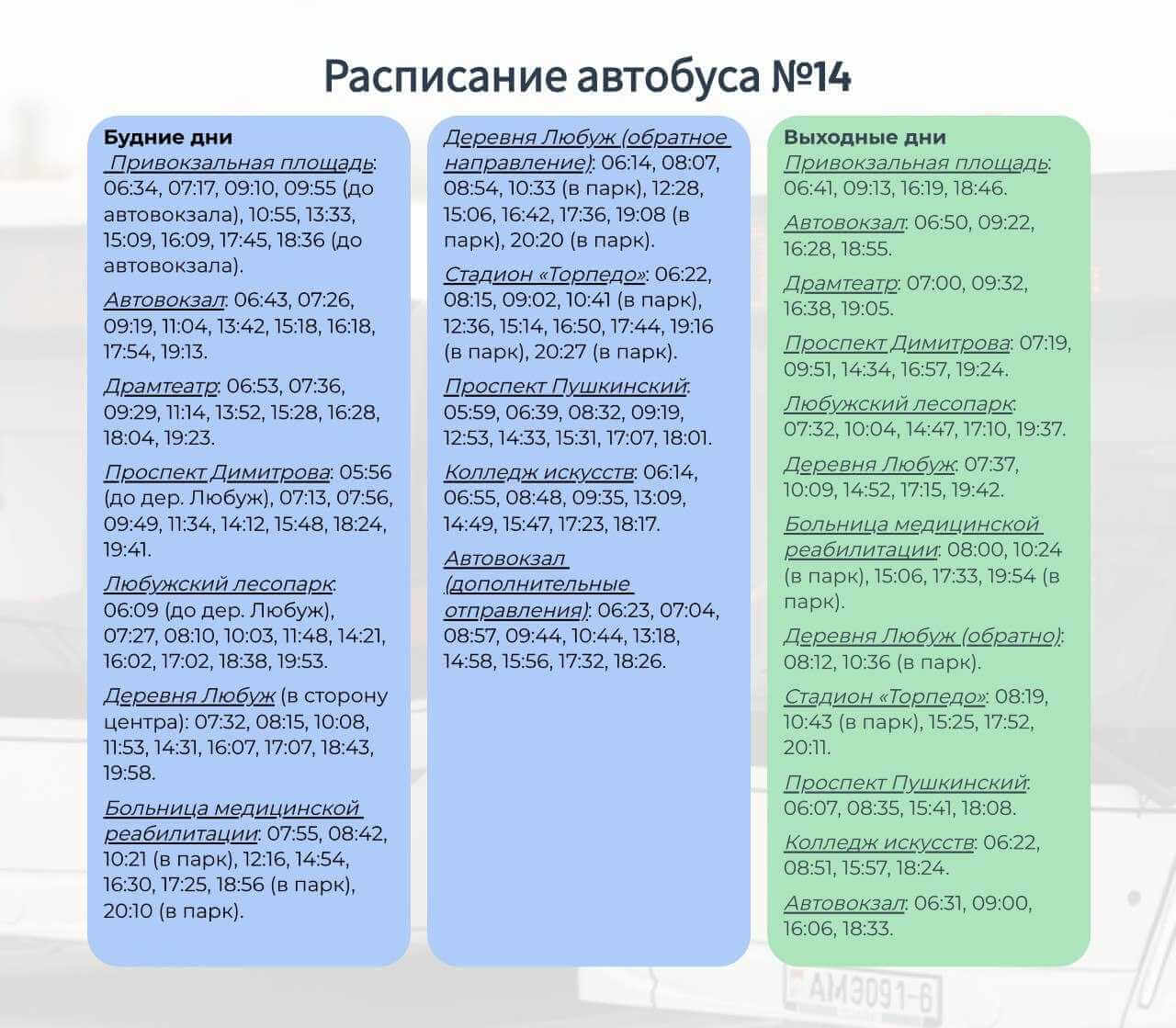 Расписание автобуса №14

Будние дни
Привокзальная площадь: 06:34, 07:17, 09:10, 09:55 (до автовокзала), 10:55, 13:33, 15:09, 16:09, 17:45, 18:36 (до автовокзала).

Автовокзал: 06:43, 07:26, 09:19, 11:04, 13:42, 15:18, 16:18, 17:54, 19:13.

Драмтеатр: 06:53, 07:36, 09:29, 11:14, 13:52, 15:28, 16:28, 18:04, 19:23.

Проспект Димитрова: 05:56 (до дер. Любуж), 07:13, 07:56, 09:49, 11:34, 14:12, 15:48, 18:24, 19:41.

Любужский лесопарк: 06:09 (до дер. Любуж), 07:27, 08:10, 10:03, 11:48, 14:21, 16:02, 17:02, 18:38, 19:53.

Деревня Любуж (в сторону центра): 07:32, 08:15, 10:08, 11:53, 14:31, 16:07, 17:07, 18:43, 19:58.

Больница медицинской реабилитации: 07:55, 08:42, 10:21 (в парк), 12:16, 14:54, 16:30, 17:25, 18:56 (в парк), 20:10 (в парк).

Деревня Любуж (обратное направление): 06:14, 08:07, 08:54, 10:33 (в парк), 12:28, 15:06, 16:42, 17:36, 19:08 (в парк), 20:20 (в парк).

Стадион «Торпедо»: 06:22, 08:15, 09:02, 10:41 (в парк), 12:36, 15:14, 16:50, 17:44, 19:16 (в парк), 20:27 (в парк).

Проспект Пушкинский: 05:59, 06:39, 08:32, 09:19, 12:53, 14:33, 15:31, 17:07, 18:01.

Колледж искусств: 06:14, 06:55, 08:48, 09:35, 13:09, 14:49, 15:47, 17:23, 18:17.

Автовокзал (дополнительные отправления): 06:23, 07:04, 08:57, 09:44, 10:44, 13:18, 14:58, 15:56, 17:32, 18:26.

Выходные дни
Привокзальная площадь: 06:41, 09:13, 16:19, 18:46.

Автовокзал: 06:50, 09:22, 16:28, 18:55.

Драмтеатр: 07:00, 09:32, 16:38, 19:05.

Проспект Димитрова: 07:19, 09:51, 14:34, 16:57, 19:24.

Любужский лесопарк: 07:32, 10:04, 14:47, 17:10, 19:37.

Деревня Любуж: 07:37, 10:09, 14:52, 17:15, 19:42.

Больница медицинской реабилитации: 08:00, 10:24 (в парк), 15:06, 17:33, 19:54 (в парк).

Деревня Любуж (обратно): 08:12, 10:36 (в парк).

Стадион «Торпедо»: 08:19, 10:43 (в парк), 15:25, 17:52, 20:11.

Проспект Пушкинский: 06:07, 08:35, 15:41, 18:08.

Колледж искусств: 06:22, 08:51, 15:57, 18:24.

Автовокзал: 06:31, 09:00, 16:06, 18:33.

АМ3091-6